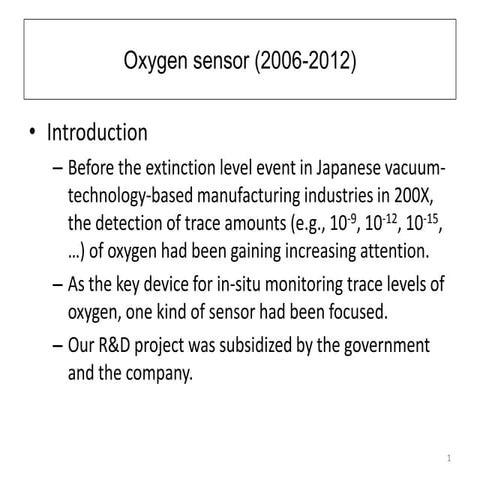 Oxygen sensor (2006-2012)

• Introduction

– Before the extinction level event in Japanese vacuum-technology-based manufacturing industries in 200X, the detection of trace amounts (e.g., $10^{-9}$, $10^{-12}$, $10^{-15}$, …) of oxygen had been gaining increasing attention.

– As the key device for in-situ monitoring trace levels of oxygen, one kind of sensor had been focused.

– Our R&D project was subsidized by the government and the company.

1